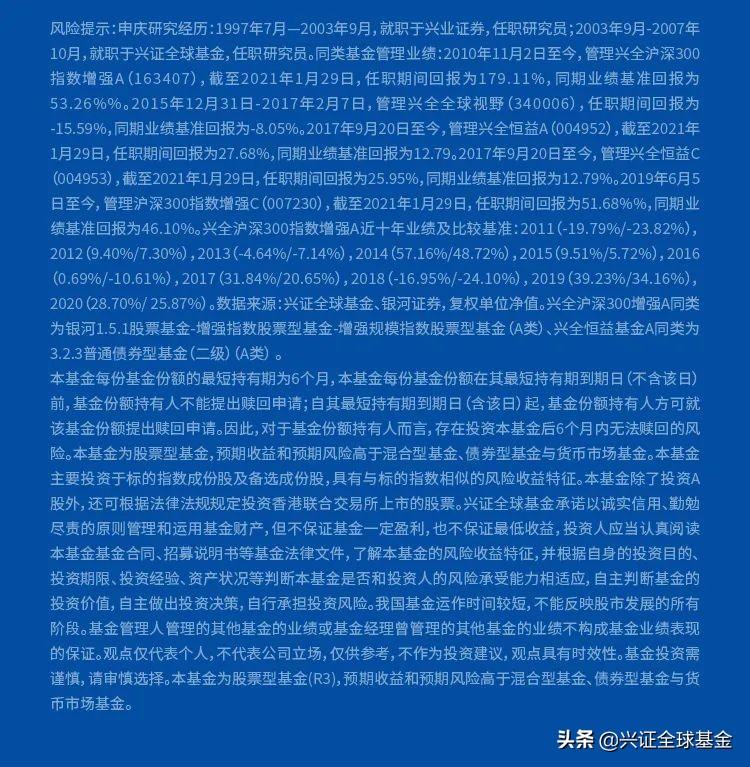 风险提示：申庆研究经历：1997年7月—2003年9月，就职于兴业证券，任职研究员；2003年9月-2007年10月，就职于兴证全球基金，任职研究员。同类基金管理业绩：2010年11月2日至今，管理兴全沪深300指数增强A（163407），截至2021年1月29日，任职期间回报为179.11%，同期业绩基准回报为53.26%%。2015年12月31日-2017年2月7日，管理兴全全球视野（340006），任职期间回报为-15.59%，同期业绩基准回报为-8.05%。2017年9月20日至今，管理兴全恒益A（004952），截至2021年1月29日，任职期间回报为27.68%，同期业绩基准回报为12.79。2017年9月20日至今，管理兴全恒益C（004953），截至2021年1月29日，任职期间回报为25.95%，同期业绩基准回报为12.79%。2019年6月5日至今，管理沪深300指数增强C（007230），截至2021年1月29日，任职期间回报为51.68%%，同期业绩基准回报为46.10%。兴全沪深300指数增强A近十年业绩及比较基准：2011（-19.79%/-23.82%），2012（9.40%/7.30%），2013（-4.64%/-7.14%），2014（57.16%/48.72%），2015（9.51%/5.72%），2016（0.69%/-10.61%），2017（31.84%/20.65%），2018（-16.95%/-24.10%），2019（39.23%/34.16%），2020（28.70%/ 25.87%）。数据来源：兴证全球基金、银河证券，复权单位净值。兴全沪深300增强A同类为银河1.5.1股票基金-增强指数股票型基金-增强规模指数股票型基金（A类）、兴全恒益基金A同类为3.2.3普通债券型基金（二级）（A类）。
本基金每份基金份额的最短持有期为6个月，本基金每份基金份额在其最短持有期到期日（不含该日）前，基金份额持有人不能提出赎回申请；自其最短持有期到期日（含该日）起，基金份额持有人方可就该基金份额提出赎回申请。因此，对于基金份额持有人而言，存在投资本基金后6个月内无法赎回的风险。本基金为股票型基金，预期收益和预期风险高于混合型基金、债券型基金与货币市场基金。本基金主要投资于标的指数成份股及备选成份股，具有与标的指数相似的风险收益特征。本基金除了投资A股外，还可根据法律法规规定投资香港联合交易所上市的股票。兴证全球基金承诺以诚实信用、勤勉尽责的原则管理和运用基金财产，但不保证基金一定盈利，也不保证最低收益，投资人应当认真阅读本基金基金合同、招募说明书等基金法律文件，了解本基金的风险收益特征，并根据自身的投资目的、投资期限、投资经验、资产状况等判断本基金是否和投资人的风险承受能力相适应，自主判断基金的投资价值，自主做出投资决策，自行承担投资风险。我国基金运作时间较短，不能反映股市发展的所有阶段。基金管理人管理的其他基金的业绩或基金经理曾管理的其他基金的业绩不构成基金业绩表现的保证。观点仅代表个人，不代表公司立场，仅供参考，不作为投资建议，观点具有时效性。基金投资需谨慎，请审慎选择。本基金为股票型基金(R3)，预期收益和预期风险高于混合型基金、债券型基金与货币市场基金。

头条 @兴证全球基金